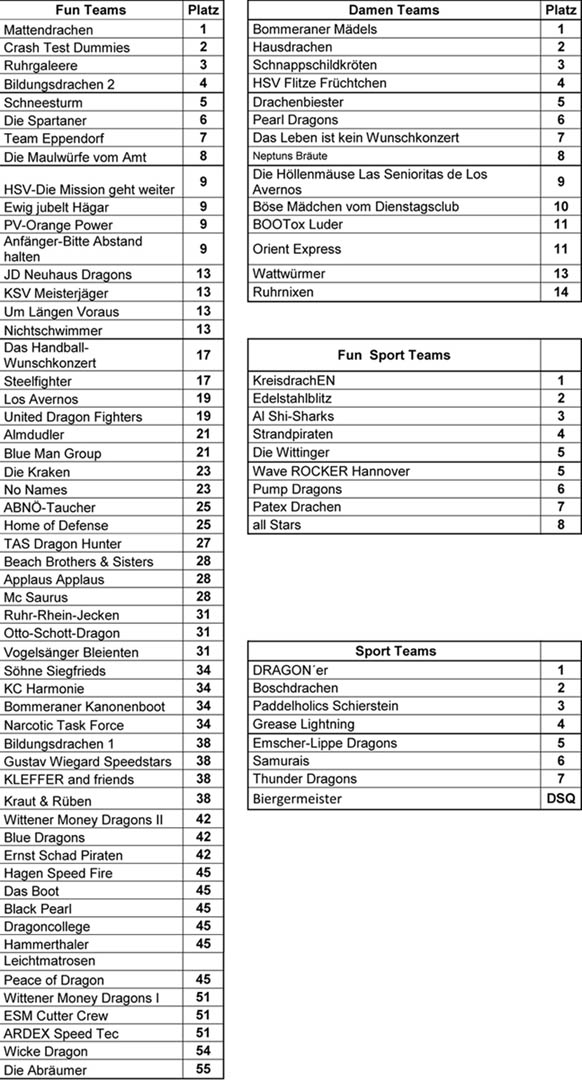 | Fun Teams | Platz |
|---|---|
| Mattendrachen | 1 |
| Crash Test Dummies | 2 |
| Ruhrgaleere | 3 |
| Bildungsdrachen 2 | 4 |
| Schneesturm | 5 |
| Die Spartaner | 6 |
| Team Eppendorf | 7 |
| Die Maulwürfe vom Amt | 8 |
| HSV-Die Mission geht weiter | 9 |
| Ewig jubelt Hägar | 9 |
| PV-Orange Power | 9 |
| Anfänger-Bitte Abstand halten | 9 |
| JD Neuhaus Dragons | 13 |
| KSV Meisterjäger | 13 |
| Um Längen Voraus | 13 |
| Nichtschwimmer | 13 |
| Das Handball-Wunschkonzert | 17 |
| Steelfighter | 17 |
| Los Avernos | 19 |
| United Dragon Fighters | 19 |
| Almdudler | 21 |
| Blue Man Group | 21 |
| Die Kraken | 23 |
| No Names | 23 |
| ABNÖ-Taucher | 25 |
| Home of Defense | 25 |
| TAS Dragon Hunter | 27 |
| Beach Brothers & Sisters | 28 |
| Applaus Applaus | 28 |
| Mc Saurus | 28 |
| Ruhr-Rhein-Jecken | 31 |
| Otto-Schott-Dragon | 31 |
| Vogelsänger Bleienten | 31 |
| Söhne Siegfrieds | 34 |
| KC Harmonie | 34 |
| Bommeraner Kanonenboot | 34 |
| Narcotic Task Force | 34 |
| Bildungsdrachen 1 | 38 |
| Gustav Wiegard Speedstars | 38 |
| KLEFFER and friends | 38 |
| Kraut & Rüben | 38 |
| Wittener Money Dragons II | 42 |
| Blue Dragons | 42 |
| Ernst Schad Piraten | 42 |
| Hagen Speed Fire | 45 |
| Das Boot | 45 |
| Black Pearl | 45 |
| Dragoncollege | 45 |
| Hammerthaler | 45 |
| Leichtmatrosen | |
| Peace of Dragon | 45 |
| Wittener Money Dragons I | 51 |
| ESM Cutter Crew | 51 |
| ARDEX Speed Tec | 51 |
| Wicke Dragon | 54 |
| Die Abräumer | 55 |

| Damen Teams | Platz |
|---|---|
| Bommeraner Mädels | 1 |
| Hausdrachen | 2 |
| Schnappschildkröten | 3 |
| HSV Flitze Früchtchen | 4 |
| Drachenbiester | 5 |
| Pearl Dragons | 6 |
| Das Leben ist kein Wunschkonzert | 7 |
| Neptuns Bräute | 8 |
| Die Höllenmäuse Las Senioritas de Los Avernos | 9 |
| Böse Mädchen vom Dienstagsclub | 10 |
| BOOTox Luder | 11 |
| Orient Express | 11 |
| Wattwürmer | 13 |
| Ruhrnixen | 14 |

| Fun Sport Teams | |
|---|---|
| KreisdrachEN | 1 |
| Edelstahlblitz | 2 |
| Al Shi-Sharks | 3 |
| Strandpiraten | 4 |
| Die Wittinger | 5 |
| Wave ROCKER Hannover | 5 |
| Pump Dragons | 6 |
| Patex Drachen | 7 |
| all Stars | 8 |

| Sport Teams | |
|---|---|
| DRAGON´er | 1 |
| Boschdrachen | 2 |
| Paddelholics Schierstein | 3 |
| Grease Lightning | 4 |
| Emscher-Lippe Dragons | 5 |
| Samurais | 6 |
| Thunder Dragons | 7 |
| Biergermeister | DSQ |